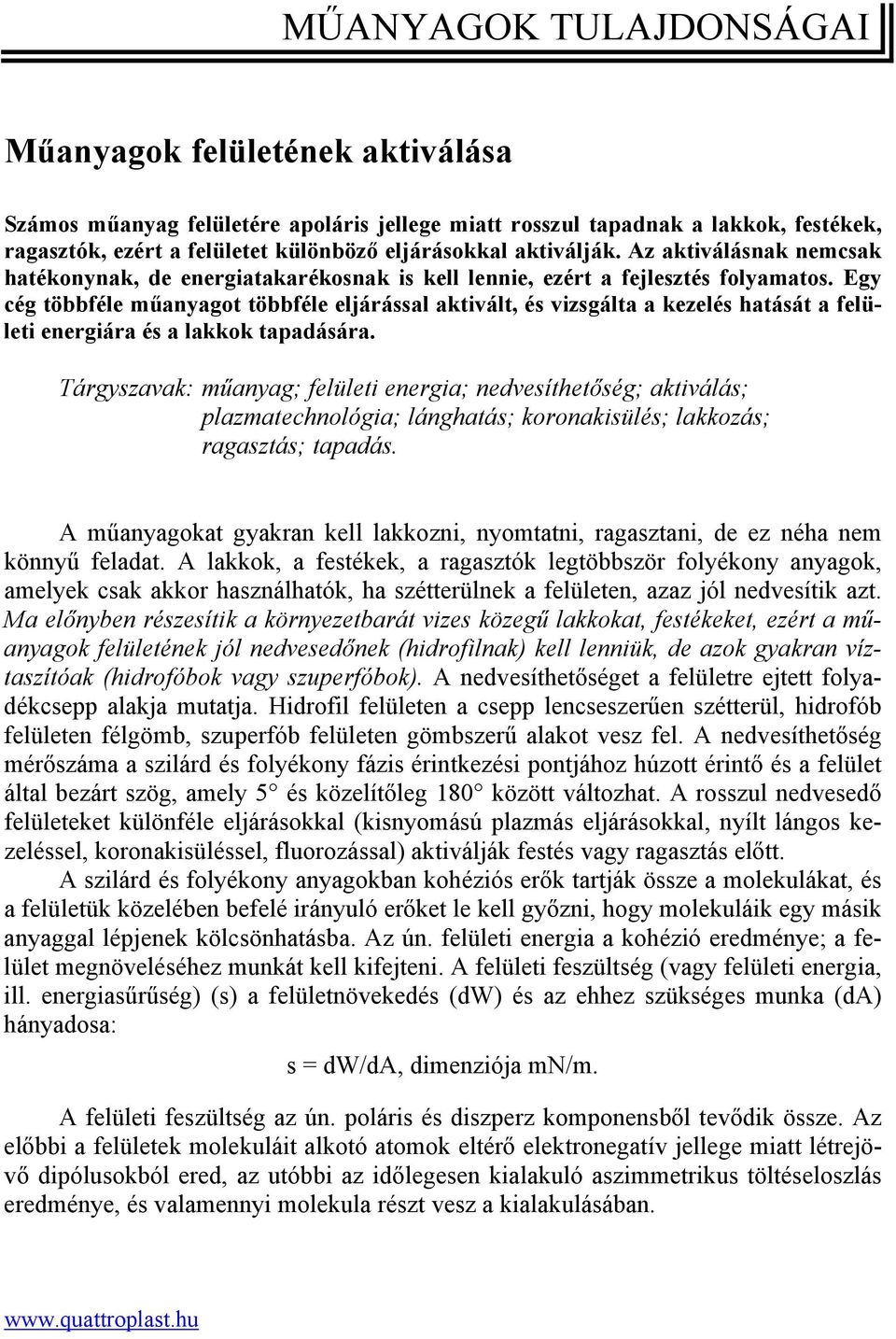 MŰANYAGOK TULAJDONSÁGAI

Műanyagok felületének aktiválása

Számos műanyag felületére apoláris jellege miatt rosszul tapadnak a lakkok, festékek, ragasztók, ezért a felületet különböző eljárásokkal aktiválják. Az aktiválásnak nemcsak hatékonynak, de energiatakarékosnak is kell lennie, ezért a fejlesztés folyamatos. Egy cég többféle műanyagot többféle eljárással aktivált, és vizsgálta a kezelés hatását a felületi energiára és a lakkok tapadására.

Tárgyszavak: műanyag; felületi energia; nedvesíthetőség; aktiválás; plazmatechnológia; lánghatás; koronakisülés; lakkozás; ragasztás; tapadás.

A műanyagokat gyakran kell lakkozni, nyomtatni, ragasztani, de ez néha nem könnyű feladat. A lakkok, a festékek, a ragasztók legtöbbször folyékony anyagok, amelyek csak akkor használhatók, ha szétterülnek a felületen, azaz jól nedvesítik azt. Ma előnyben részesítik a környezetbarát vizes közegű lakkokat, festékeket, ezért a műanyagok felületének jól nedvesedőnek (hidrofilnak) kell lenniük, de azok gyakran víztaszítóak (hidrofóbok vagy szuperfóbok). A nedvesíthetőséget a felületre ejtett folyadékcsepp alakja mutatja. Hidrofil felületen a csepp lencseszerűen szétterül, hidrofób felületen félgömb, szuperfób felületen gömbszerű alakot vesz fel. A nedvesíthetőség mérőszáma a szilárd és folyékony fázis érintkezési pontjához húzott érintő és a felület által bezárt szög, amely 5° és közelítőleg 180° között változhat. A rosszul nedvesedő felületeket különféle eljárásokkal (kisnyomású plazmás eljárásokkal, nyílt lángos kezeléssel, koronakisüléssel, fluorozással) aktiválják festés vagy ragasztás előtt.
A szilárd és folyékony anyagokban kohéziós erők tartják össze a molekulákat, és a felületük közelében befelé irányuló erőket le kell győzni, hogy molekuláik egy másik anyaggal lépjenek kölcsönhatásba. Az ún. felületi energia a kohézió eredménye; a felület megnöveléséhez munkát kell kifejteni. A felületi feszültség (vagy felületi energia, ill. energiasűrűség) (s) a felületnövekedés (dW) és az ehhez szükséges munka (dA) hányadosa:

s = dW/dA, dimenziója mN/m.

A felületi feszültség az ún. poláris és diszperz komponensből tevődik össze. Az előbbi a felületek molekuláit alkotó atomok eltérő elektronegatív jellege miatt létrejövő dipólusokból ered, az utóbbi az időlegesen kialakuló aszimmetrikus töltéseloszlás eredménye, és valamennyi molekula részt vesz a kialakulásában.

www.quattroplast.hu